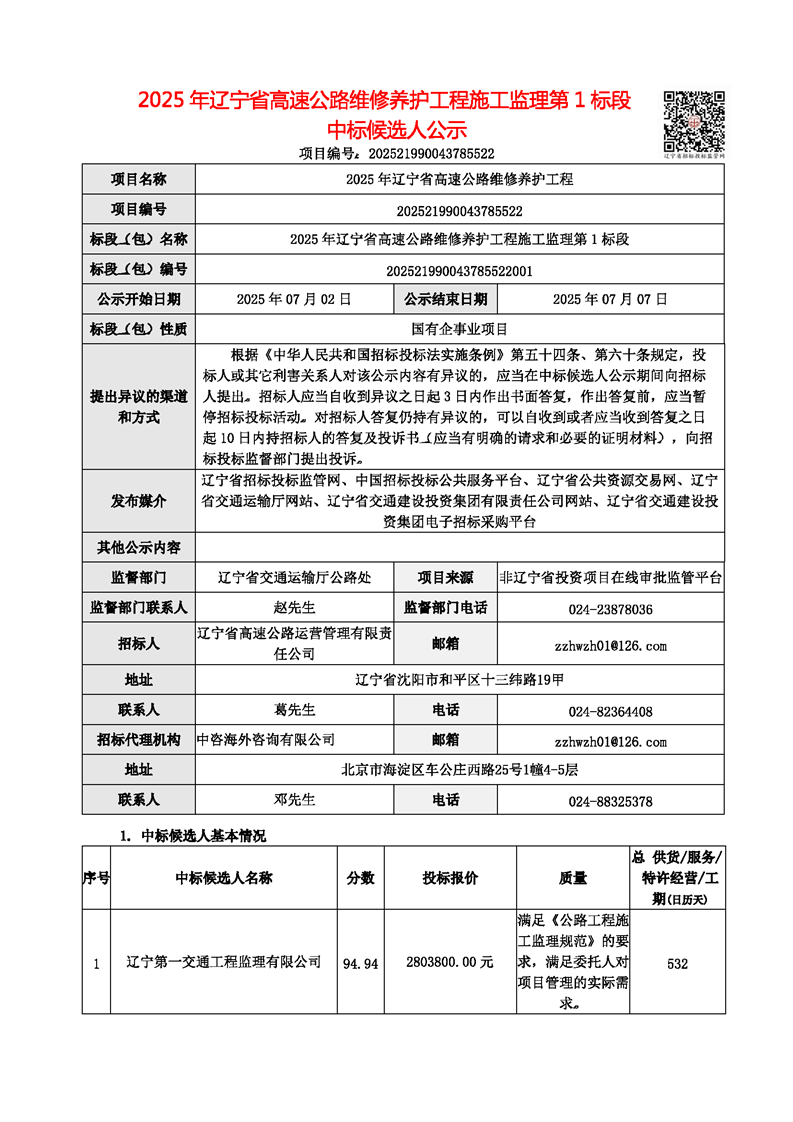 2025 年辽宁省高速公路维修养护工程施工监理第 1 标段
中标候选人公示

辽宁省招标投标监管网

项目编号：202521990043785522

| 项目名称 | 2025 年辽宁省高速公路维修养护工程 | | |
|---|---|---|---|
| 项目编号 | 202521990043785522 | | |
| 标段（包）名称 | 2025 年辽宁省高速公路维修养护工程施工监理第 1 标段 | | |
| 标段（包）编号 | 202521990043785522001 | | |
| 公示开始日期 | 2025 年 07 月 02 日 | 公示结束日期 | 2025 年 07 月 07 日 |
| 标段（包）性质 | 国有企事业项目 | | |
| 提出异议的渠道和方式 | 根据《中华人民共和国招标投标法实施条例》第五十四条、第六十条规定，投标人或其它利害关系人对该公示内容有异议的，应当在中标候选人公示期间向招标人提出。招标人应当自收到异议之日起 3 日内作出书面答复，作出答复前，应当暂停招标投标活动。对招标人答复仍持有异议的，可以自收到或者应当收到答复之日起 10 日内持招标人的答复及投诉书（应当有明确的请求和必要的证明材料），向招标投标监督部门提出投诉。 | | |
| 发布媒介 | 辽宁省招标投标监管网、中国招标投标公共服务平台、辽宁省公共资源交易网、辽宁省交通运输厅网站、辽宁省交通建设投资集团有限责任公司网站、辽宁省交通建设投资集团电子招标采购平台 | | |
| 其他公示内容 | | | |
| 监督部门 | 辽宁省交通运输厅公路处 | 项目来源 | 非辽宁省投资项目在线审批监管平台 |
| 监督部门联系人 | 赵先生 | 监督部门电话 | 024-23878036 |
| 招标人 | 辽宁省高速公路运营管理有限责任公司 | 邮箱 | zzhwzh01@126.com |
| 地址 | 辽宁省沈阳市和平区十三纬路19甲 | | |
| 联系人 | 葛先生 | 电话 | 024-82364408 |
| 招标代理机构 | 中咨海外咨询有限公司 | 邮箱 | zzhwzh01@126.com |
| 地址 | 北京市海淀区车公庄西路25号1幢4-5层 | | |
| 联系人 | 邓先生 | 电话 | 024-88325378 |

1. 中标候选人基本情况

| 序号 | 中标候选人名称 | 分数 | 投标报价 | 质量 | 总 供货/服务/特许经营/工期(日历天) |
|---|---|---|---|---|---|
| 1 | 辽宁第一交通工程监理有限公司 | 94.94 | 2803800.00 元 | 满足《公路工程施工监理规范》的要求，满足委托人对项目管理的实际需求。 | 532 |